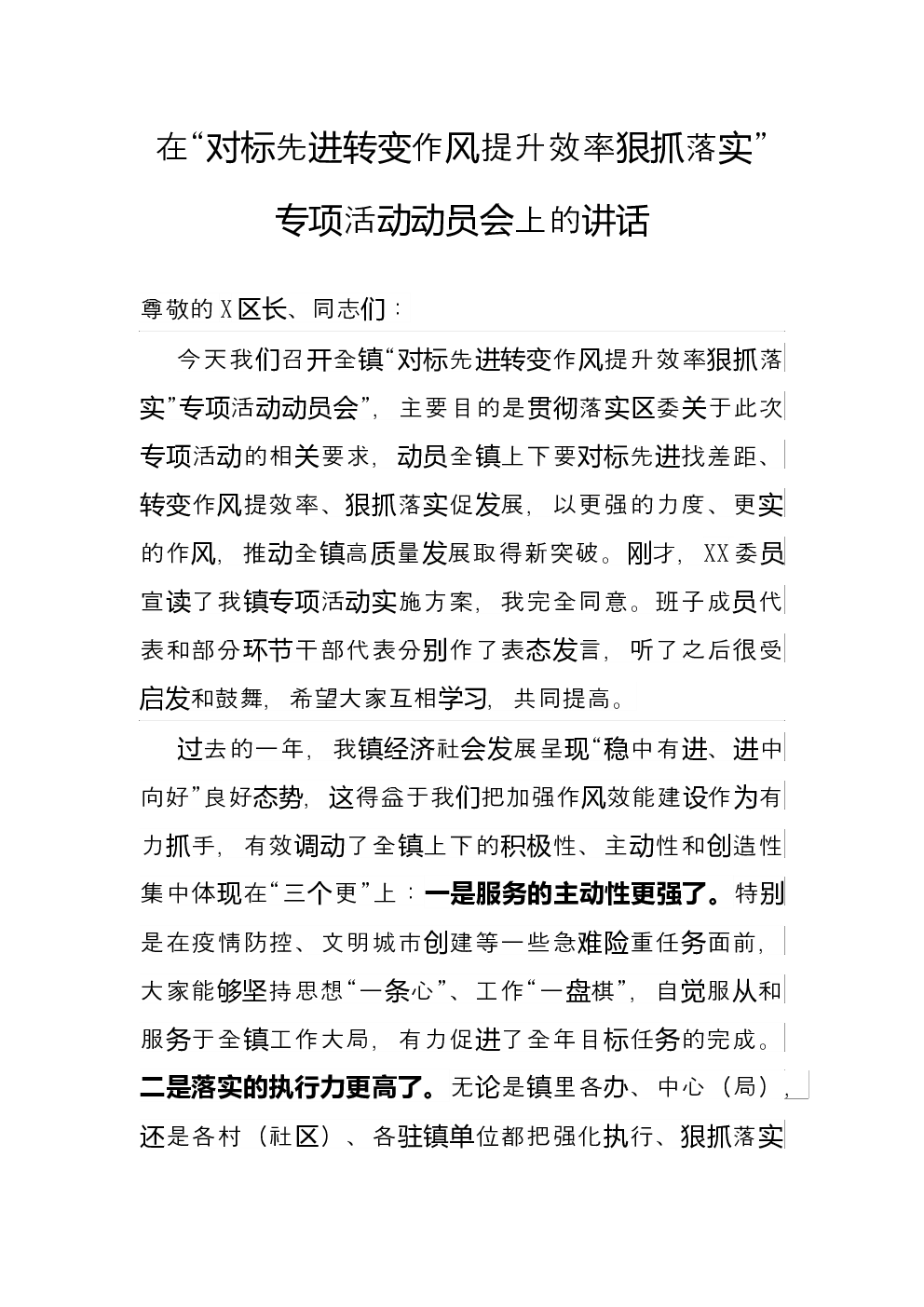 在“对标先进转变作风提升效率狠抓落实”专项活动动员会上的讲话

尊敬的X区长、同志们：

今天我们召开全镇“对标先进转变作风提升效率狠抓落实”专项活动动员会”，主要目的是贯彻落实区委关于此次专项活动的相关要求，动员全镇上下要对标先进找差距、转变作风提效率、狠抓落实促发展，以更强的力度、更实的作风，推动全镇高质量发展取得新突破。刚才，XX委员宣读了我镇专项活动实施方案，我完全同意。班子成员代表和部分环节干部代表分别作了表态发言，听了之后很受启发和鼓舞，希望大家互相学习，共同提高。

过去的一年，我镇经济社会发展呈现“稳中有进、进中向好”良好态势，这得益于我们把加强作风效能建设作为有力抓手，有效调动了全镇上下的积极性、主动性和创造性集中体现在“三个更”上：一是服务的主动性更强了。特别是在疫情防控、文明城市创建等一些急难险重任务面前，大家能够坚持思想“一条心”、工作“一盘棋”，自觉服从和服务于全镇工作大局，有力促进了全年目标任务的完成。二是落实的执行力更高了。无论是镇里各办、中心（局），还是各村（社区）、各驻镇单位都把强化执行、狠抓落实